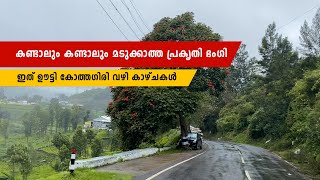 കണ്ടാലും കണ്ടാലും മടുക്കാത്ത പ്രകൃതി ഭംഗി

ഇത് ഊട്ടി കോത്തഗിരി വഴി കാഴ്ചകൾ